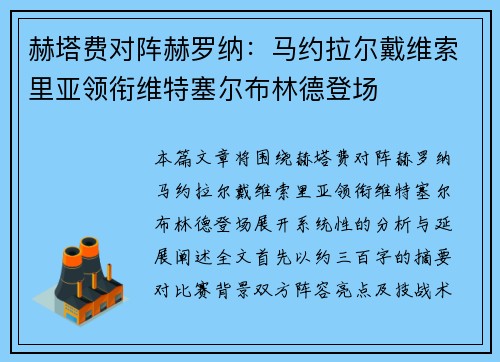 赫塔费对阵赫罗纳：马约拉尔戴维索里亚领衔维特塞尔布林德登场

本篇文章将围绕赫塔费对阵赫罗纳马约拉尔戴维索里亚领衔维特塞尔布林德登场展开系统性的分析与延展阐述全文首先以约三百字的摘要对比赛背景双方阵容亮点及技战术